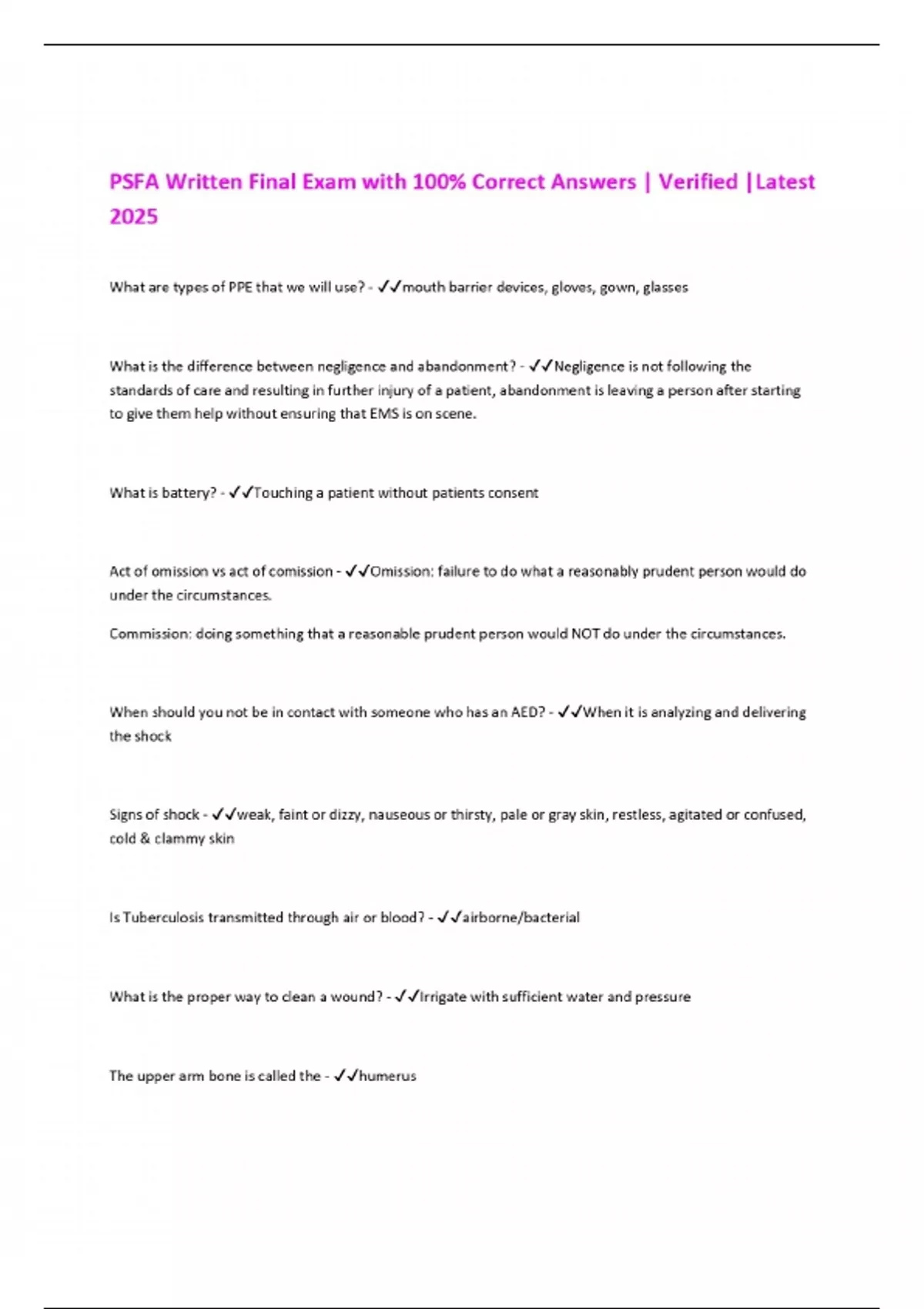 PSFA Written Final Exam with 100% Correct Answers | Verified |Latest 2025

What are types of PPE that we will use? - ✓✓mouth barrier devices, gloves, gown, glasses

What is the difference between negligence and abandonment? - ✓✓Negligence is not following the standards of care and resulting in further injury of a patient, abandonment is leaving a person after starting to give them help without ensuring that EMS is on scene.

What is battery? - ✓✓Touching a patient without patients consent

Act of omission vs act of comission - ✓✓Omission: failure to do what a reasonably prudent person would do under the circumstances.

Commission: doing something that a reasonable prudent person would NOT do under the circumstances.

When should you not be in contact with someone who has an AED? - ✓✓When it is analyzing and delivering the shock

Signs of shock - ✓✓weak, faint or dizzy, nauseous or thirsty, pale or gray skin, restless, agitated or confused, cold & clammy skin

Is Tuberculosis transmitted through air or blood? - ✓✓airborne/bacterial

What is the proper way to clean a wound? - ✓✓Irrigate with sufficient water and pressure

The upper arm bone is called the - ✓✓humerus